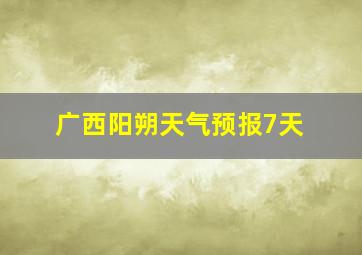 广西阳朔天气预报7天